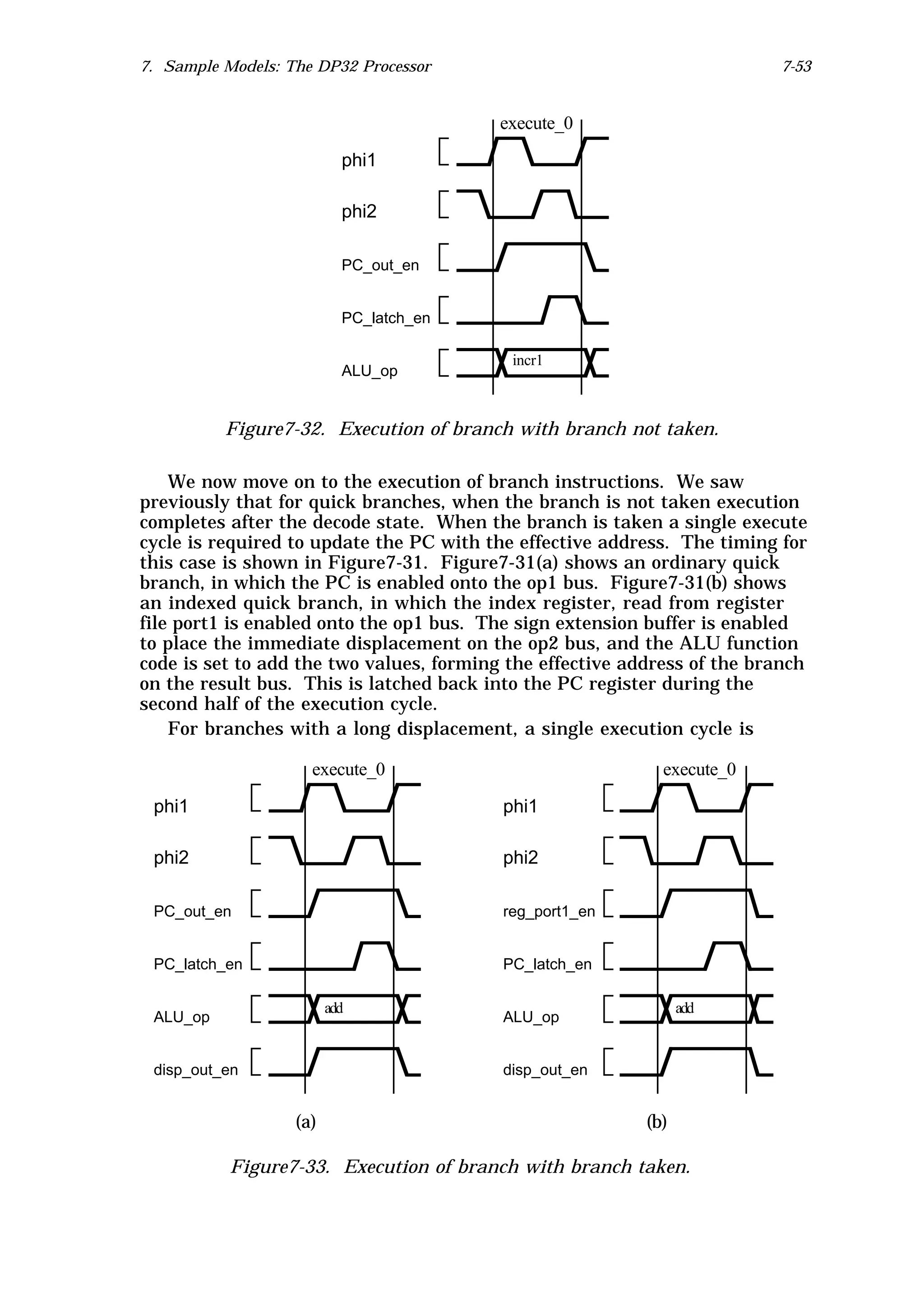 7. Sample Models: The DP32 Processor

7-53

execute_0

phi1

phi2

PC_out_en

PC_latch_en

ALU_op

incr1

Figure7-32. Execution of branch with branch not taken.

We now move on to the execution of branch instructions. We saw previously that for quick branches, when the branch is not taken execution completes after the decode state. When the branch is taken a single execute cycle is required to update the PC with the effective address. The timing for this case is shown in Figure7-31. Figure7-31(a) shows an ordinary quick branch, in which the PC is enabled onto the op1 bus. Figure7-31(b) shows an indexed quick branch, in which the index register, read from register file port1 is enabled onto the op1 bus. The sign extension buffer is enabled to place the immediate displacement on the op2 bus, and the ALU function code is set to add the two values, forming the effective address of the branch on the result bus. This is latched back into the PC register during the second half of the execution cycle.

For branches with a long displacement, a single execution cycle is

execute_0

phi1

phi2

PC_out_en

PC_latch_en

ALU_op

add

disp_out_en

(a)

execute_0

phi1

phi2

reg_port1_en

PC_latch_en

ALU_op

add

disp_out_en

(b)

Figure7-33. Execution of branch with branch taken.